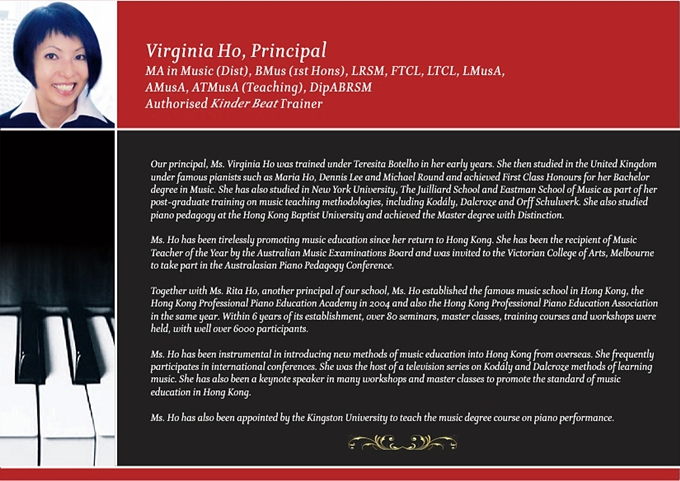 Virginia Ho, Principal
MA in Music (Dist), BMus (1st Hons), LRSM, FTCL, LTCL, LMusA, AMusA, ATMusA (Teaching), DipABRSM
Authorised Kinder Beat Trainer

Our principal, Ms. Virginia Ho was trained under Teresita Botelho in her early years. She then studied in the United Kingdom under famous pianists such as Maria Ho, Dennis Lee and Michael Round and achieved First Class Honours for her Bachelor degree in Music. She has also studied in New York University, The Juilliard School and Eastman School of Music as part of her post-graduate training on music teaching methodologies, including Kodály, Dalcroze and Orff Schulwerk. She also studied piano pedagogy at the Hong Kong Baptist University and achieved the Master degree with Distinction.

Ms. Ho has been tirelessly promoting music education since her return to Hong Kong. She has been the recipient of Music Teacher of the Year by the Australian Music Examinations Board and was invited to the Victorian College of Arts, Melbourne to take part in the Australasian Piano Pedagogy Conference.

Together with Ms. Rita Ho, another principal of our school, Ms. Ho established the famous music school in Hong Kong, the Hong Kong Professional Piano Education Academy in 2004 and also the Hong Kong Professional Piano Education Association in the same year. Within 6 years of its establishment, over 80 seminars, master classes, training courses and workshops were held, with well over 6000 participants.

Ms. Ho has been instrumental in introducing new methods of music education into Hong Kong from overseas. She frequently participates in international conferences. She was the host of a television series on Kodály and Dalcroze methods of learning music. She has also been a keynote speaker in many workshops and master classes to promote the standard of music education in Hong Kong.

Ms. Ho has also been appointed by the Kingston University to teach the music degree course on piano performance.